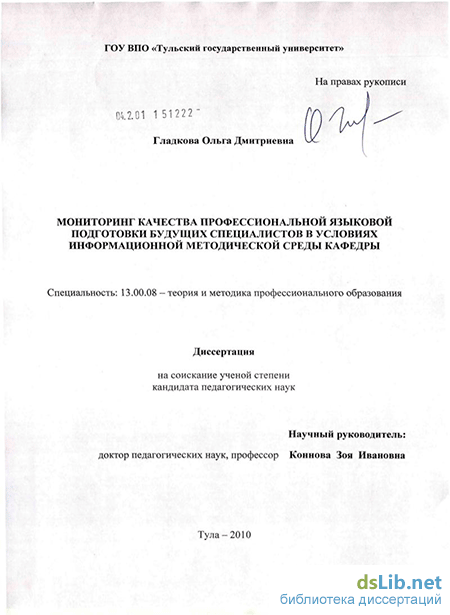 ГОУ ВПО «Тульский государственный университет»

На правах рукописи

04.2.01 151222

Гладкова Ольга Дмитриевна

МОНИТОРИНГ КАЧЕСТВА ПРОФЕССИОНАЛЬНОЙ ЯЗЫКОВОЙ ПОДГОТОВКИ БУДУЩИХ СПЕЦИАЛИСТОВ В УСЛОВИЯХ ИНФОРМАЦИОННОЙ МЕТОДИЧЕСКОЙ СРЕДЫ КАФЕДРЫ

Специальность: 13.00.08 – теория и методика профессионального образования

Диссертация

на соискание ученой степени
кандидата педагогических наук

Научный руководитель:

доктор педагогических наук, профессор Коннова Зоя Ивановна

Тула – 2010

dsLib.net
библиотека диссертаций